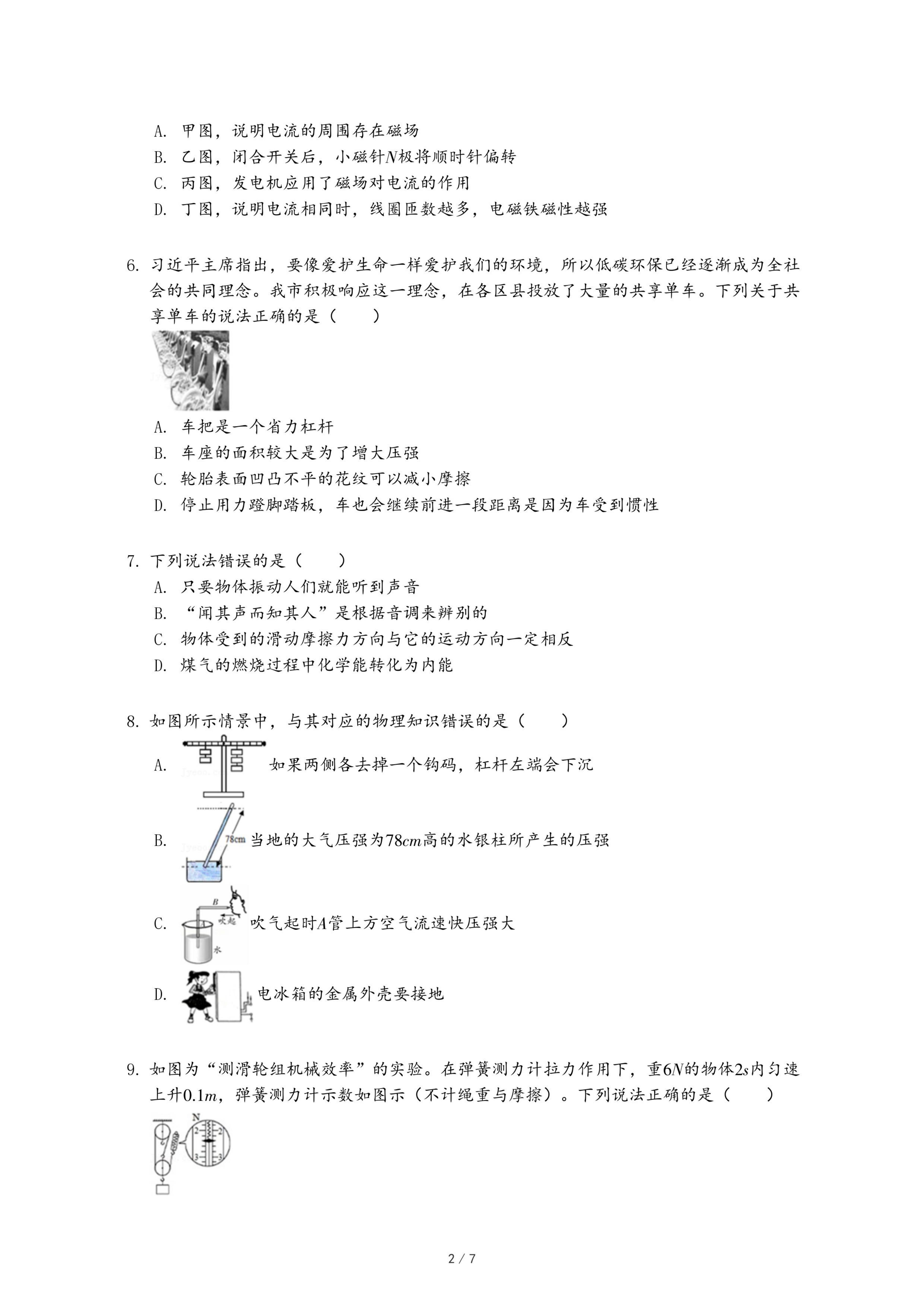 A. 甲图，说明电流的周围存在磁场
B. 乙图，闭合开关后，小磁针$N$极将顺时针偏转
C. 丙图，发电机应用了磁场对电流的作用
D. 丁图，说明电流相同时，线圈匝数越多，电磁铁磁性越强

6. 习近平主席指出，要像爱护生命一样爱护我们的环境，所以低碳环保已经逐渐成为全社会的共同理念。我市积极响应这一理念，在各区县投放了大量的共享单车。下列关于共享单车的说法正确的是（　　）

A. 车把是一个省力杠杆
B. 车座的面积较大是为了增大压强
C. 轮胎表面凹凸不平的花纹可以减小摩擦
D. 停止用力蹬脚踏板，车也会继续前进一段距离是因为车受到惯性

7. 下列说法错误的是（　　）
A. 只要物体振动人们就能听到声音
B. “闻其声而知其人”是根据音调来辨别的
C. 物体受到的滑动摩擦力方向与它的运动方向一定相反
D. 煤气的燃烧过程中化学能转化为内能

8. 如图所示情景中，与其对应的物理知识错误的是（　　）
A. 如果两侧各去掉一个钩码，杠杆左端会下沉
B. 78cm 当地的大气压强为$78cm$高的水银柱所产生的压强
C. B 吹起 水 吹气起时$A$管上方空气流速快压强大
D. 电冰箱的金属外壳要接地

9. 如图为“测滑轮组机械效率”的实验。在弹簧测力计拉力作用下，重$6N$的物体$2s$内匀速上升$0.1m$，弹簧测力计示数如图示（不计绳重与摩擦）。下列说法正确的是（　　）
N 2 2 3 3

2 / 7